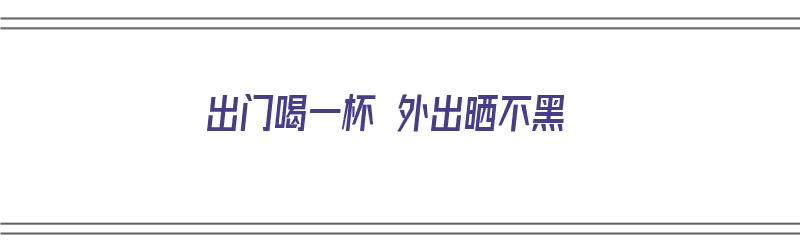 出门喝一杯 外出晒不黑